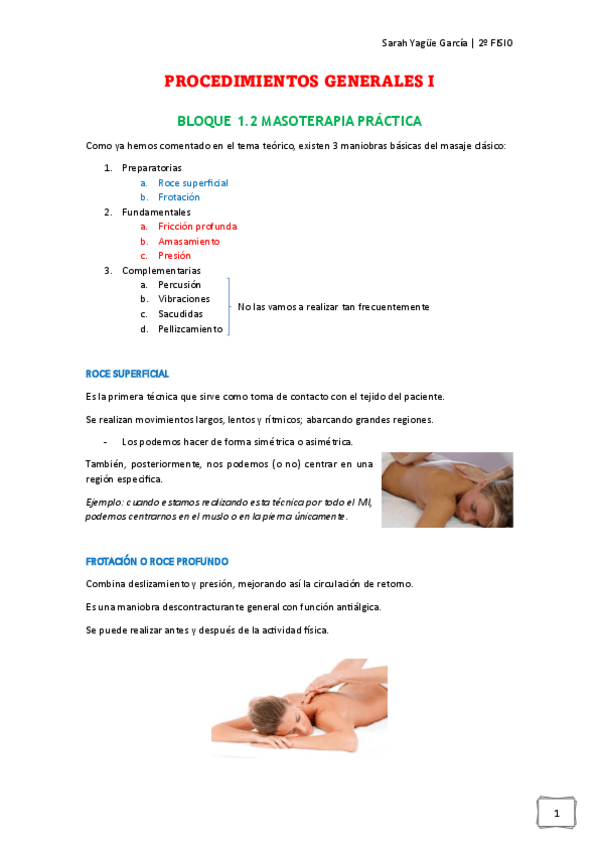 Sarah Yagüe García | 2º FISIO

PROCEDIMIENTOS GENERALES I

BLOQUE 1.2 MASOTERAPIA PRÁCTICA

Como ya hemos comentado en el tema teórico, existen 3 maniobras básicas del masaje clásico:

1. Preparatorias
 a. Roce superficial
 b. Frotación
2. Fundamentales
 a. Fricción profunda
 b. Amasamiento
 c. Presión
3. Complementarias
 a. Percusión
 b. Vibraciones
 c. Sacudidas
 d. Pellizcamiento

No las vamos a realizar tan frecuentemente

ROCE SUPERFICIAL

Es la primera técnica que sirve como toma de contacto con el tejido del paciente.

Se realizan movimientos largos, lentos y rítmicos; abarcando grandes regiones.

- Los podemos hacer de forma simétrica o asimétrica.

También, posteriormente, nos podemos (o no) centrar en una región específica.

Ejemplo: cuando estamos realizando esta técnica por todo el MI, podemos centrarnos en el muslo o en la pierna únicamente.

FROTACIÓN O ROCE PROFUNDO

Combina deslizamiento y presión, mejorando así la circulación de retorno.

Es una maniobra descontracturante general con función antiálgica.

Se puede realizar antes y después de la actividad física.

1